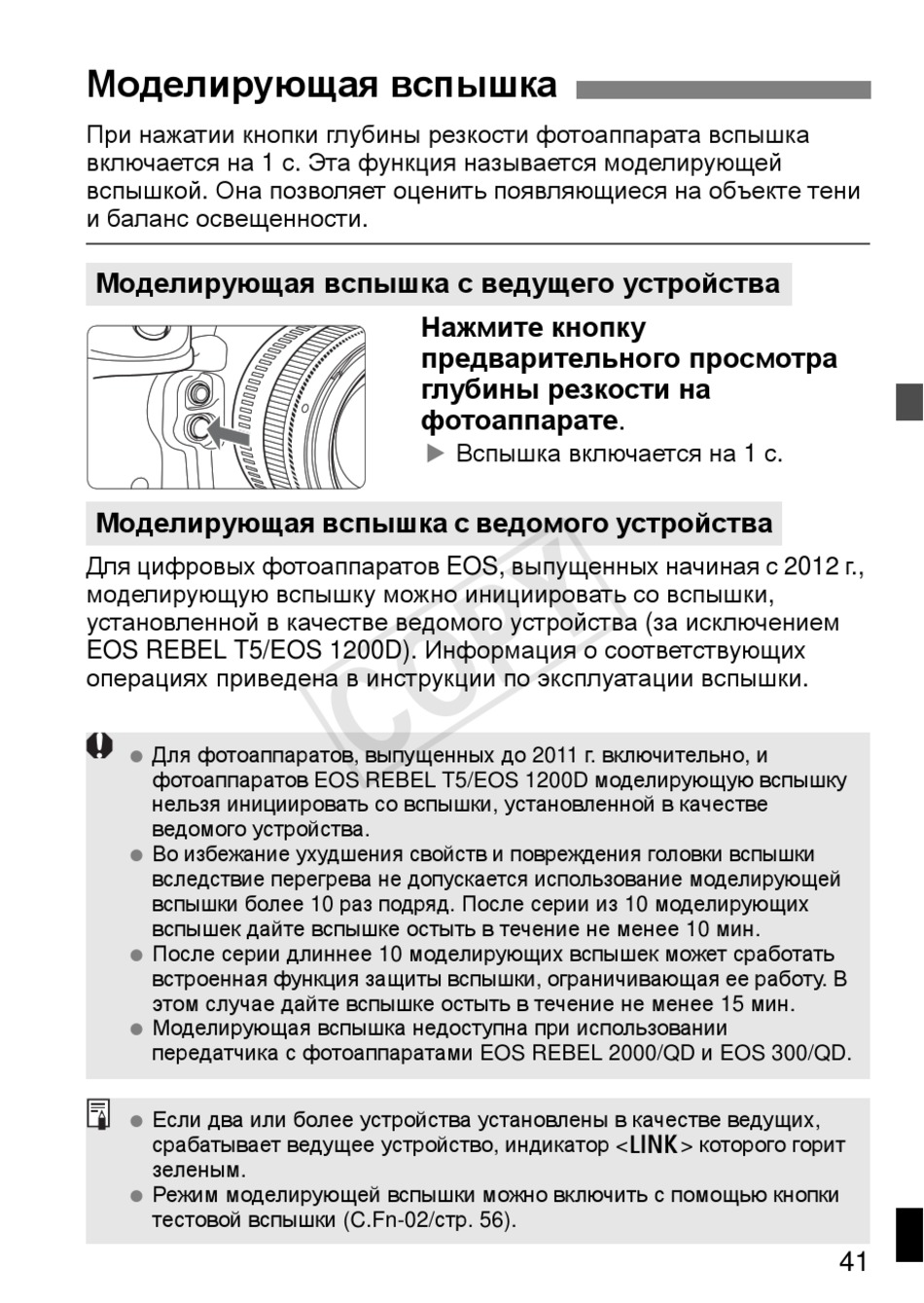 Моделирующая вспышка

При нажатии кнопки глубины резкости фотоаппарата вспышка включается на 1 с. Эта функция называется моделирующей вспышкой. Она позволяет оценить появляющиеся на объекте тени и баланс освещенности.

Моделирующая вспышка с ведущего устройства

Нажмите кнопку предварительного просмотра глубины резкости на фотоаппарате.

▶ Вспышка включается на 1 с.

Моделирующая вспышка с ведомого устройства

Для цифровых фотоаппаратов EOS, выпущенных начиная с 2012 г., моделирующую вспышку можно инициировать со вспышки, установленной в качестве ведомого устройства (за исключением EOS REBEL T5/EOS 1200D). Информация о соответствующих операциях приведена в инструкции по эксплуатации вспышки.

COPY

● Для фотоаппаратов, выпущенных до 2011 г. включительно, и фотоаппаратов EOS REBEL T5/EOS 1200D моделирующую вспышку нельзя инициировать со вспышки, установленной в качестве ведомого устройства.
● Во избежание ухудшения свойств и повреждения головки вспышки вследствие перегрева не допускается использование моделирующей вспышки более 10 раз подряд. После серии из 10 моделирующих вспышек дайте вспышке остыть в течение не менее 10 мин.
● После серии длиннее 10 моделирующих вспышек может сработать встроенная функция защиты вспышки, ограничивающая ее работу. В этом случае дайте вспышке остыть в течение не менее 15 мин.
● Моделирующая вспышка недоступна при использовании передатчика с фотоаппаратами EOS REBEL 2000/QD и EOS 300/QD.

● Если два или более устройства установлены в качестве ведущих, срабатывает ведущее устройство, индикатор <LINK> которого горит зеленым.
● Режим моделирующей вспышки можно включить с помощью кнопки тестовой вспышки (C.Fn-02/стр. 56).

41